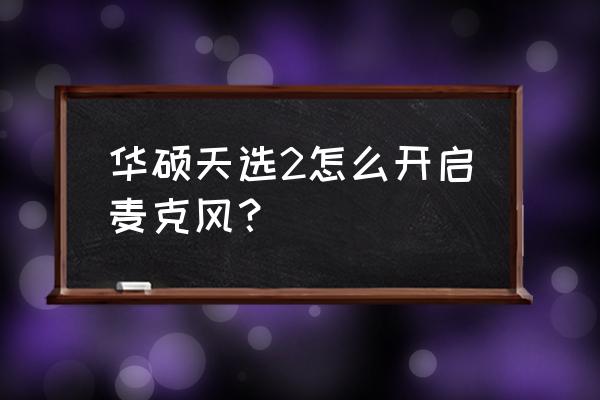 华硕天选2怎么开启麦克风？